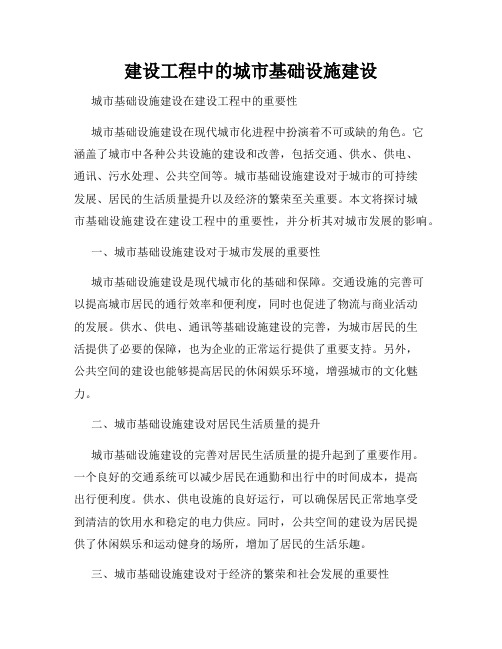 建设工程中的城市基础设施建设

城市基础设施建设在建设工程中的重要性

城市基础设施建设在现代城市化进程中扮演着不可或缺的角色。它涵盖了城市中各种公共设施的建设和改善，包括交通、供水、供电、通讯、污水处理、公共空间等。城市基础设施建设对于城市的可持续发展、居民的生活质量提升以及经济的繁荣至关重要。本文将探讨城市基础设施建设在建设工程中的重要性，并分析其对城市发展的影响。

一、城市基础设施建设对于城市发展的重要性

城市基础设施建设是现代城市化的基础和保障。交通设施的完善可以提高城市居民的通行效率和便利度，同时也促进了物流与商业活动的发展。供水、供电、通讯等基础设施建设的完善，为城市居民的生活提供了必要的保障，也为企业的正常运行提供了重要支持。另外，公共空间的建设也能够提高居民的休闲娱乐环境，增强城市的文化魅力。

二、城市基础设施建设对居民生活质量的提升

城市基础设施建设的完善对居民生活质量的提升起到了重要作用。一个良好的交通系统可以减少居民在通勤和出行中的时间成本，提高出行便利度。供水、供电设施的良好运行，可以确保居民正常地享受到清洁的饮用水和稳定的电力供应。同时，公共空间的建设为居民提供了休闲娱乐和运动健身的场所，增加了居民的生活乐趣。

三、城市基础设施建设对于经济的繁荣和社会发展的重要性